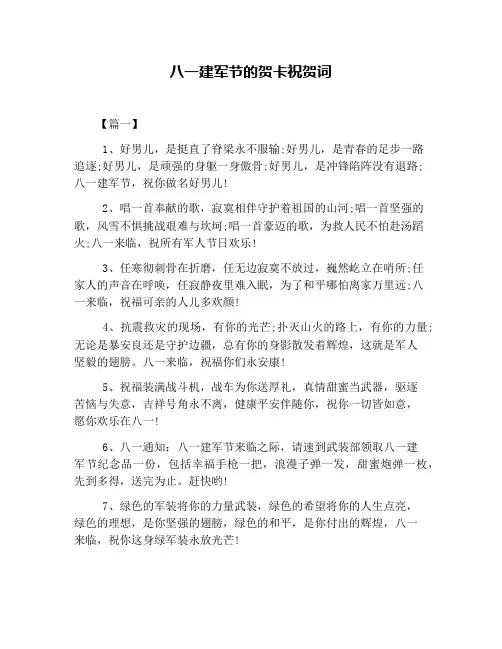 八一建军节的贺卡祝贺词

【篇一】

1、好男儿，是挺直了脊梁永不服输;好男儿，是青春的足步一路追逐;好男儿，是顽强的身躯一身傲骨;好男儿，是冲锋陷阵没有退路;八一建军节，祝你做名好男儿!

2、唱一首奉献的歌，寂寞相伴守护着祖国的山河;唱一首坚强的歌，风雪不惧挑战艰难与坎坷;唱一首豪迈的歌，为救人民不怕赴汤蹈火;八一来临，祝所有军人节日欢乐!

3、任寒彻刺骨在折磨，任无边寂寞不放过，巍然屹立在哨所;任家人的声音在呼唤，任寂静夜里难入眠，为了和平哪怕离家万里远;八一来临，祝福可亲的人儿多欢颜!

4、抗震救灾的现场，有你的光芒;扑灭山火的路上，有你的力量;无论是暴安良还是守护边疆，总有你的身影散发着辉煌，这就是军人坚毅的翅膀。八一来临，祝福你们永安康!

5、祝福装满战斗机，战车为你送厚礼，真情甜蜜当武器，驱逐苦恼与失意，吉祥号角永不离，健康平安伴随你，祝你一切皆如意，愿你欢乐在八一!

6、八一通知：八一建军节来临之际，请速到武装部领取八一建军节纪念品一份，包括幸福手枪一把，浪漫子弹一发，甜蜜炮弹一枚，先到多得，送完为止。赶快哟!

7、绿色的军装将你的力量武装，绿色的希望将你的人生点亮，绿色的理想，是你坚强的翅膀，绿色的和平，是你付出的辉煌，八一来临，祝你这身绿军装永放光芒!